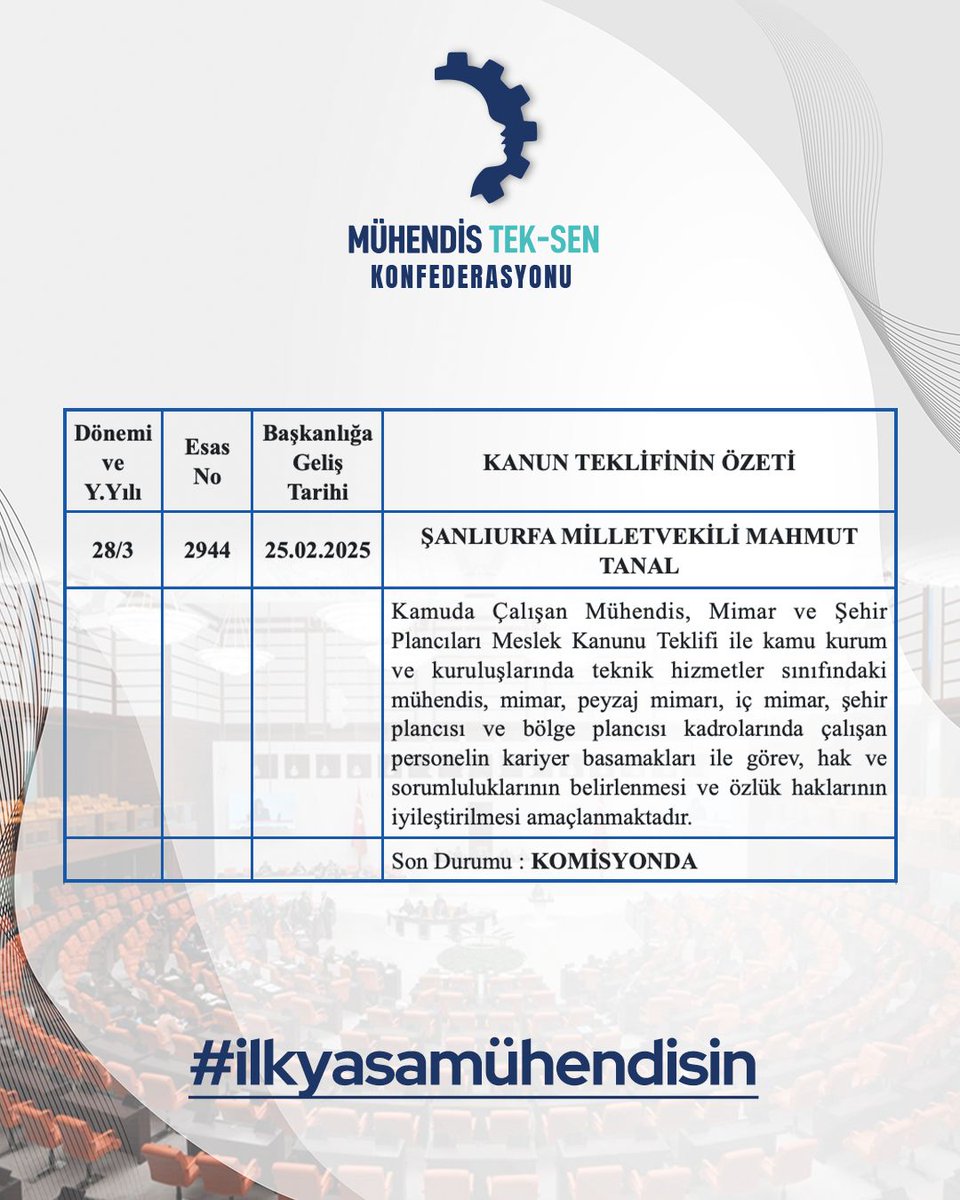 MÜHENDİS TEK-SEN
KONFEDERASYONU

| Dönemi ve Y.Yılı | Esas No | Başkanlığa Geliş Tarihi | KANUN TEKLİFİNİN ÖZETİ |
|---|---|---|---|
| 28/3 | 2944 | 25.02.2025 | ŞANLIURFA MİLLETVEKİLİ MAHMUT TANAL |
| | | | Kamuda Çalışan Mühendis, Mimar ve Şehir Plancıları Meslek Kanunu Teklifi ile kamu kurum ve kuruluşlarında teknik hizmetler sınıfındaki mühendis, mimar, peyzaj mimarı, iç mimar, şehir plancısı ve bölge plancısı kadrolarında çalışan personelin kariyer basamakları ile görev, hak ve sorumluluklarının belirlenmesi ve özlük haklarının iyileştirilmesi amaçlanmaktadır. |
| | | | Son Durumu : KOMİSYONDA |

#ilkyasamühendisin